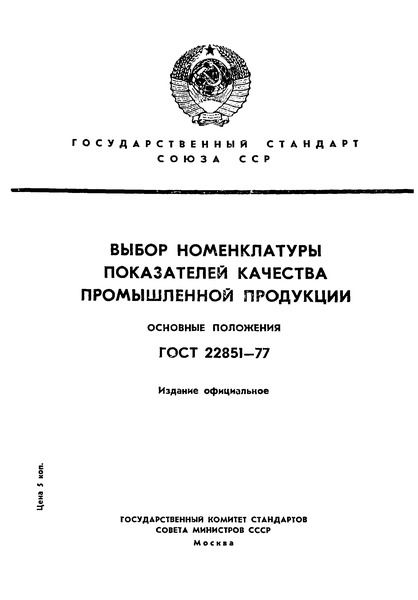 ГОСУДАРСТВЕННЫЙ СТАНДАРТ СОЮЗА ССР

ВЫБОР НОМЕНКЛАТУРЫ ПОКАЗАТЕЛЕЙ КАЧЕСТВА ПРОМЫШЛЕННОЙ ПРОДУКЦИИ

ОСНОВНЫЕ ПОЛОЖЕНИЯ

ГОСТ 22851—77

Издание официальное

Цена 5 коп.

ГОСУДАРСТВЕННЫЙ КОМИТЕТ СТАНДАРТОВ СОВЕТА МИНИСТРОВ СССР
Москва